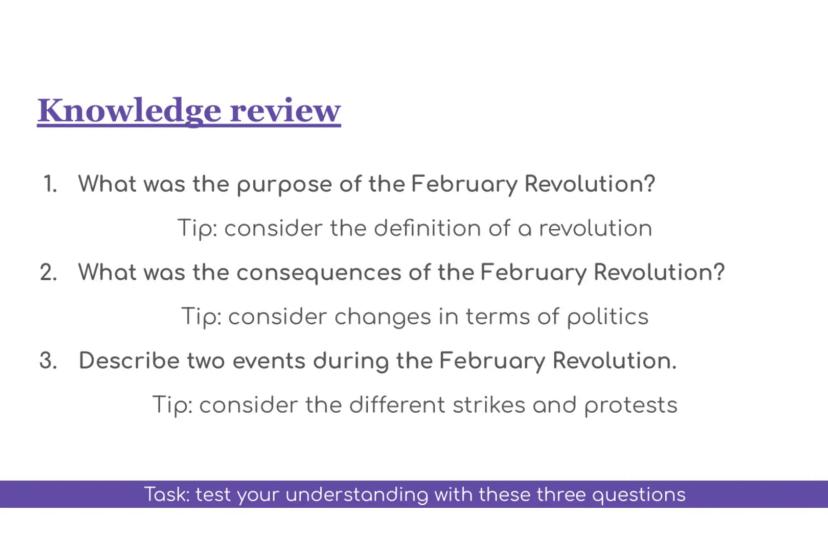 Knowledge review

1. What was the purpose of the February Revolution?

Tip: consider the definition of a revolution

2. What was the consequences of the February Revolution?

Tip: consider changes in terms of politics

3. Describe two events during the February Revolution.

Tip: consider the different strikes and protests

Task: test your understanding with these three questions